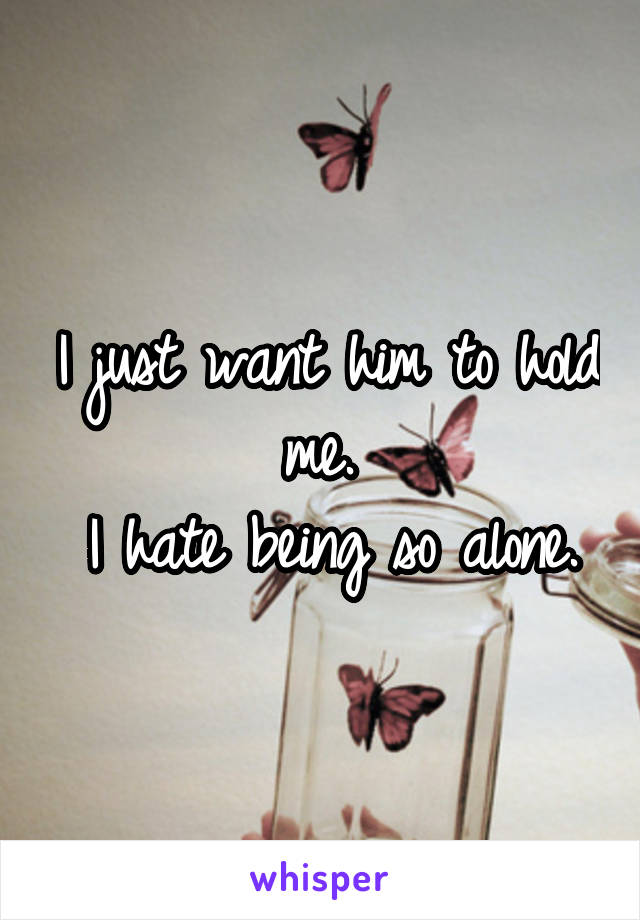 I just want him to hold me.
I hate being so alone.

whisper